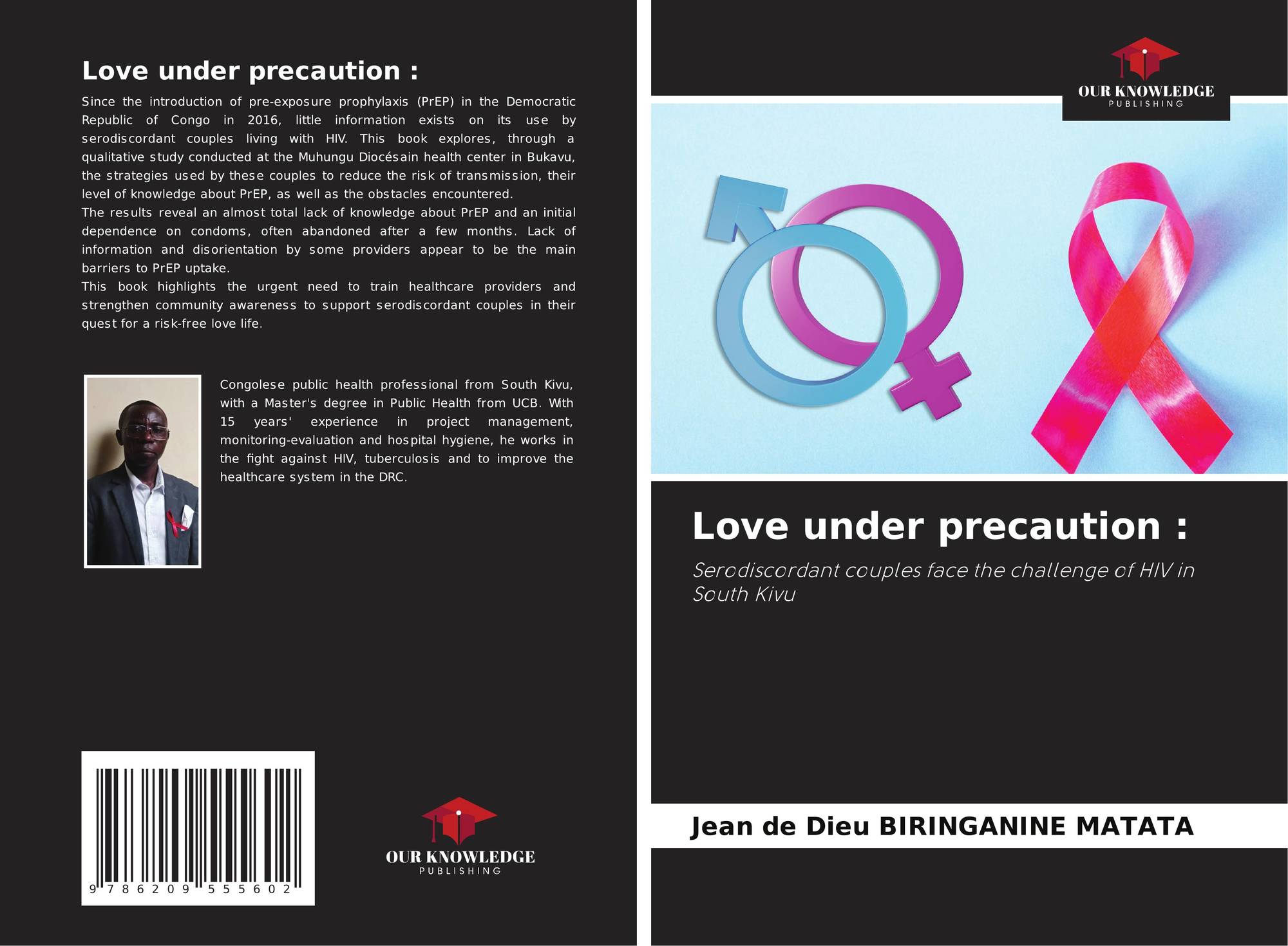 Love under precaution :

Since the introduction of pre-exposure prophylaxis (PrEP) in the Democratic Republic of Congo in 2016, little information exists on its use by serodiscordant couples living with HIV. This book explores, through a qualitative study conducted at the Muhungu Diocésain health center in Bukavu, the strategies used by these couples to reduce the risk of transmission, their level of knowledge about PrEP, as well as the obstacles encountered.
The results reveal an almost total lack of knowledge about PrEP and an initial dependence on condoms, often abandoned after a few months. Lack of information and disorientation by some providers appear to be the main barriers to PrEP uptake.
This book highlights the urgent need to train healthcare providers and strengthen community awareness to support serodiscordant couples in their quest for a risk-free love life.

Congolese public health professional from South Kivu, with a Master's degree in Public Health from UCB. With 15 years' experience in project management, monitoring-evaluation and hospital hygiene, he works in the fight against HIV, tuberculosis and to improve the healthcare system in the DRC.

9 786209 555602

OUR KNOWLEDGE
PUBLISHING

OUR KNOWLEDGE
PUBLISHING

Love under precaution :

Serodiscordant couples face the challenge of HIV in South Kivu

Jean de Dieu BIRINGANINE MATATA